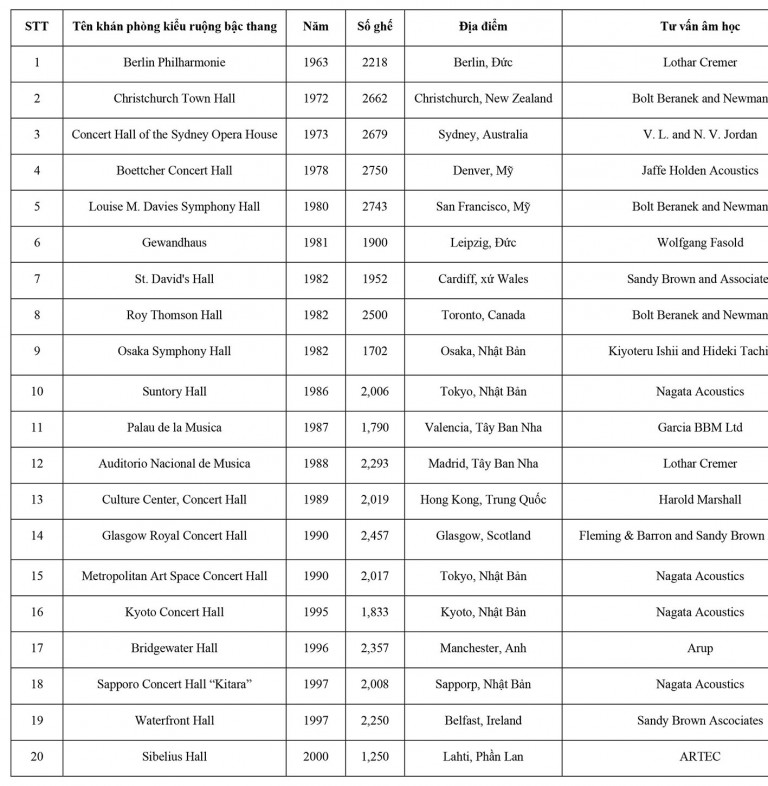 | STT | Tên khán phòng kiểu ruộng bậc thang | Năm | Số ghế | Địa điểm | Tư vấn âm học |
|---|---|---|---|---|---|
| 1 | Berlin Philharmonie | 1963 | 2218 | Berlin, Đức | Lothar Cremer |
| 2 | Christchurch Town Hall | 1972 | 2662 | Christchurch, New Zealand | Bolt Beranek and Newman |
| 3 | Concert Hall of the Sydney Opera House | 1973 | 2679 | Sydney, Australia | V. L. and N. V. Jordan |
| 4 | Boettcher Concert Hall | 1978 | 2750 | Denver, Mỹ | Jaffe Holden Acoustics |
| 5 | Louise M. Davies Symphony Hall | 1980 | 2743 | San Francisco, Mỹ | Bolt Beranek and Newman |
| 6 | Gewandhaus | 1981 | 1900 | Leipzig, Đức | Wolfgang Fasold |
| 7 | St. David's Hall | 1982 | 1952 | Cardiff, xứ Wales | Sandy Brown and Associate |
| 8 | Roy Thomson Hall | 1982 | 2500 | Toronto, Canada | Bolt Beranek and Newman |
| 9 | Osaka Symphony Hall | 1982 | 1702 | Osaka, Nhật Bản | Kiyoteru Ishii and Hideki Tachi |
| 10 | Suntory Hall | 1986 | 2,006 | Tokyo, Nhật Bản | Nagata Acoustics |
| 11 | Palau de la Musica | 1987 | 1,790 | Valencia, Tây Ban Nha | Garcia BBM Ltd |
| 12 | Auditorio Nacional de Musica | 1988 | 2,293 | Madrid, Tây Ban Nha | Lothar Cremer |
| 13 | Culture Center, Concert Hall | 1989 | 2,019 | Hong Kong, Trung Quốc | Harold Marshall |
| 14 | Glasgow Royal Concert Hall | 1990 | 2,457 | Glasgow, Scotland | Fleming & Barron and Sandy Brown |
| 15 | Metropolitan Art Space Concert Hall | 1990 | 2,017 | Tokyo, Nhật Bản | Nagata Acoustics |
| 16 | Kyoto Concert Hall | 1995 | 1,833 | Kyoto, Nhật Bản | Nagata Acoustics |
| 17 | Bridgewater Hall | 1996 | 2,357 | Manchester, Anh | Arup |
| 18 | Sapporo Concert Hall “Kitara” | 1997 | 2,008 | Sapporp, Nhật Bản | Nagata Acoustics |
| 19 | Waterfront Hall | 1997 | 2,250 | Belfast, Ireland | Sandy Brown Ascociates |
| 20 | Sibelius Hall | 2000 | 1,250 | Lahti, Phần Lan | ARTEC |